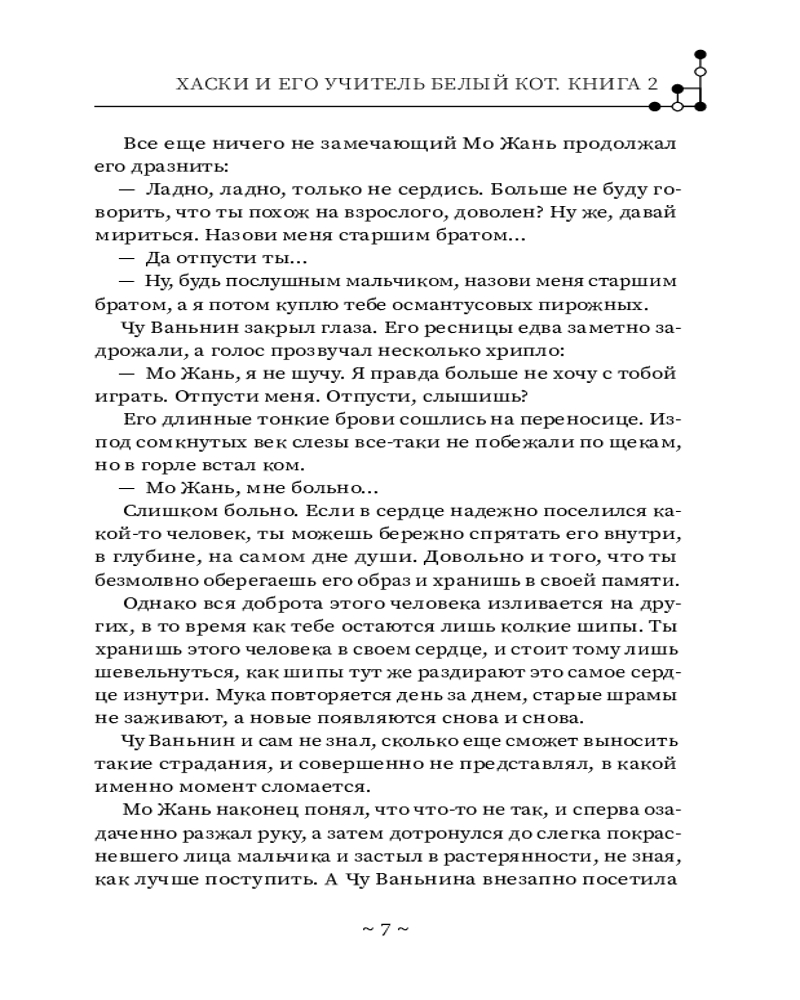 ХАСКИ И ЕГО УЧИТЕЛЬ БЕЛЫЙ КОТ. КНИГА 2

Все еще ничего не замечающий Мо Жань продолжал его дразнить:

— Ладно, ладно, только не сердись. Больше не буду говорить, что ты похож на взрослого, доволен? Ну же, давай мириться. Назови меня старшим братом...

— Да отпусти ты...

— Ну, будь послушным мальчиком, назови меня старшим братом, а я потом куплю тебе османтусовых пирожных.

Чу Ваньнин закрыл глаза. Его ресницы едва заметно задрожали, а голос прозвучал несколько хрипло:

— Мо Жань, я не шучу. Я правда больше не хочу с тобой играть. Отпусти меня. Отпусти, слышишь?

Его длинные тонкие брови сошлись на переносице. Из-под сомкнутых век слезы все-таки не побежали по щекам, но в горле встал ком.

— Мо Жань, мне больно...

Слишком больно. Если в сердце надежно поселился какой-то человек, ты можешь бережно спрятать его внутри, в глубине, на самом дне души. Довольно и того, что ты безмолвно оберегаешь его образ и хранишь в своей памяти.

Однако вся доброта этого человека изливается на других, в то время как тебе остаются лишь колкие шипы. Ты хранишь этого человека в своем сердце, и стоит тому лишь шевельнуться, как шипы тут же раздирают это самое сердце изнутри. Мука повторяется день за днем, старые шрамы не заживают, а новые появляются снова и снова.

Чу Ваньнин и сам не знал, сколько еще сможет выносить такие страдания, и совершенно не представлял, в какой именно момент сломается.

Мо Жань наконец понял, что что-то не так, и сперва озадаченно разжал руку, а затем дотронулся до слегка покрасневшего лица мальчика и застыл в растерянности, не зная, как лучше поступить. А Чу Ваньнина внезапно посетила

~ 7 ~